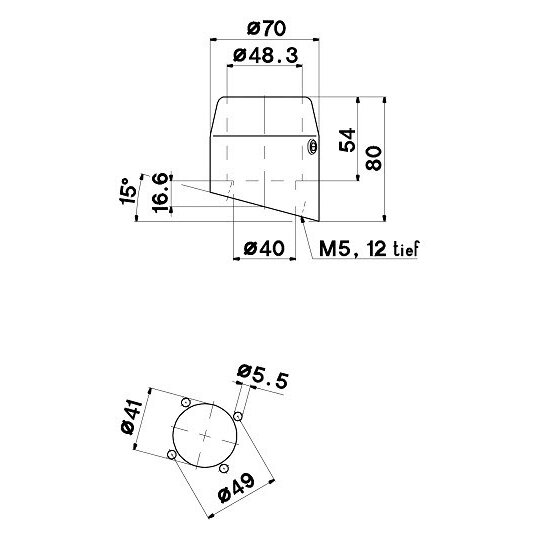 ø70
ø48.3
54
80
15°
16.6
ø40
M5, 12 tief
ø5.5
ø41
ø49